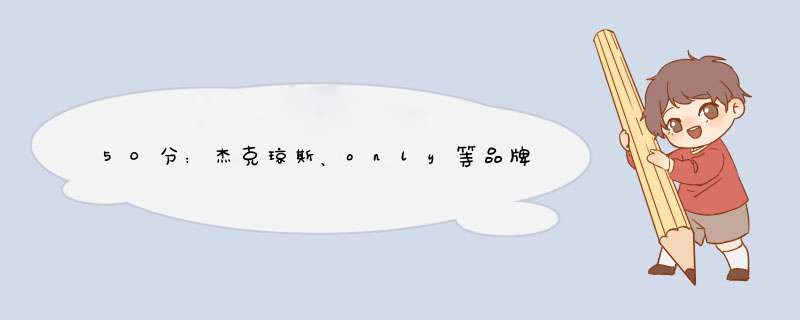 50分：杰克琼斯、only等品牌